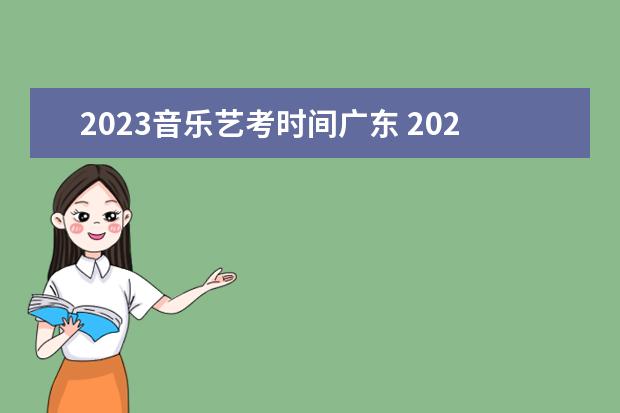 2023音乐艺考时间广东 202